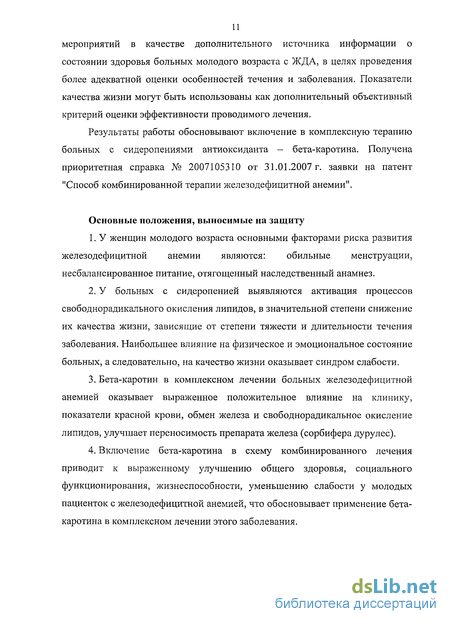 11

мероприятий в качестве дополнительного источника информации о состоянии здоровья больных молодого возраста с ЖДА, в целях проведения более адекватной оценки особенностей течения и заболевания. Показатели качества жизни могут быть использованы как дополнительный объективный критерий оценки эффективности проводимого лечения.

Результаты работы обосновывают включение в комплексную терапию больных с сидеропениями антиоксиданта – бета-каротина. Получена приоритетная справка № 2007105310 от 31.01.2007 г. заявки на патент "Способ комбинированной терапии железодефицитной анемии".

Основные положения, выносимые на защиту

1. У женщин молодого возраста основными факторами риска развития железодефицитной анемии являются: обильные менструации, несбалансированное питание, отягощенный наследственный анамнез.

2. У больных с сидеропенией выявляются активация процессов свободнорадикального окисления липидов, в значительной степени снижение их качества жизни, зависящие от степени тяжести и длительности течения заболевания. Наибольшее влияние на физическое и эмоциональное состояние больных, а следовательно, на качество жизни оказывает синдром слабости.

3. Бета-каротин в комплексном лечении больных железодефицитной анемией оказывает выраженное положительное влияние на клинику, показатели красной крови, обмен железа и свободнорадикальное окисление липидов, улучшает переносимость препарата железа (сорбифера дурулес).

4. Включение бета-каротина в схему комбинированного лечения приводит к выраженному улучшению общего здоровья, социального функционирования, жизнеспособности, уменьшению слабости у молодых пациенток с железодефицитной анемией, что обосновывает применение бета-каротина в комплексном лечении этого заболевания.

dsLib.net
библиотека диссертаций